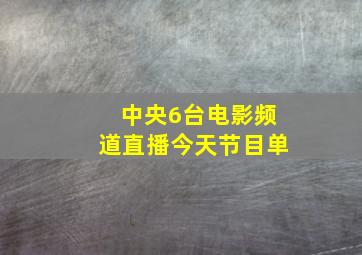 中央6台电影频道直播今天节目单